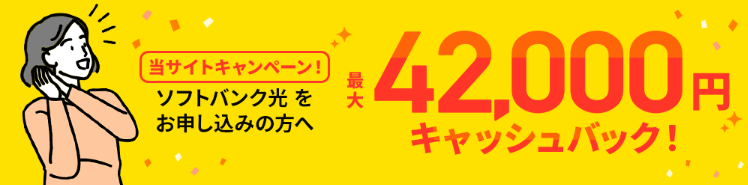 当サイトキャンペーン！
ソフトバンク光 を
お申し込みの方へ

最大 42,000円
キャッシュバック！